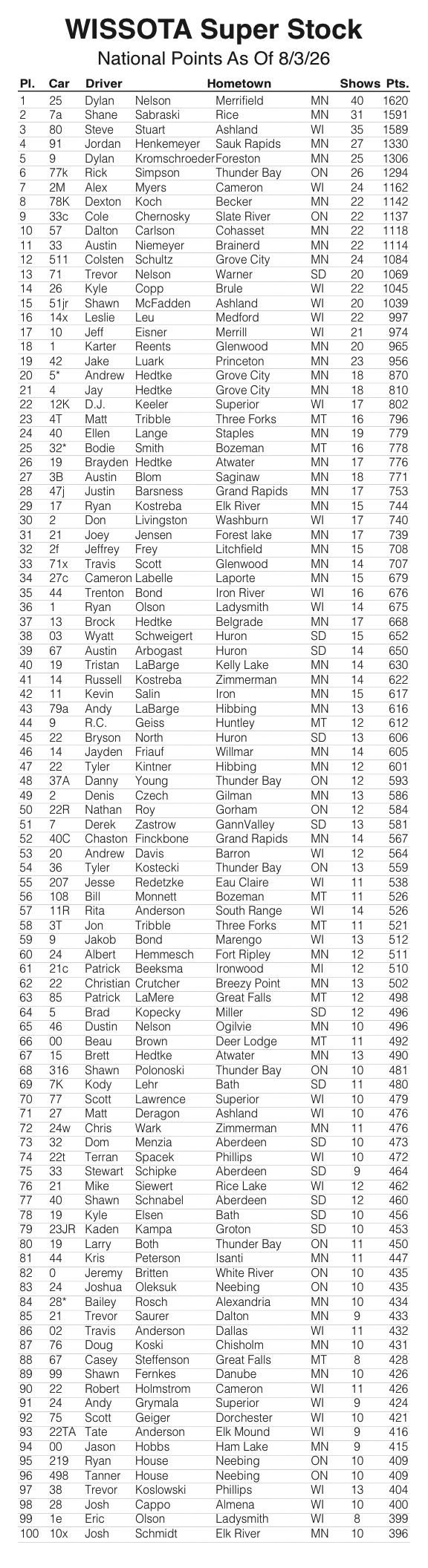 WISSOTA Super Stock
National Points As Of 8/3/26

| Pl. | Car | Driver | | Hometown | | Shows | Pts. |
|---|---|---|---|---|---|---|---|
| 1 | 25 | Dylan | Nelson | Merrifield | MN | 40 | 1620 |
| 2 | 7a | Shane | Sabraski | Rice | MN | 31 | 1591 |
| 3 | 80 | Steve | Stuart | Ashland | WI | 35 | 1589 |
| 4 | 91 | Jordan | Henkemeyer | Sauk Rapids | MN | 27 | 1330 |
| 5 | 9 | Dylan | Kromschroeder | Foreston | MN | 25 | 1306 |
| 6 | 77k | Rick | Simpson | Thunder Bay | ON | 26 | 1294 |
| 7 | 2M | Alex | Myers | Cameron | WI | 24 | 1162 |
| 8 | 78K | Dexton | Koch | Becker | MN | 22 | 1142 |
| 9 | 33c | Cole | Chernosky | Slate River | ON | 22 | 1137 |
| 10 | 57 | Dalton | Carlson | Cohasset | MN | 22 | 1118 |
| 11 | 33 | Austin | Niemeyer | Brainerd | MN | 22 | 1114 |
| 12 | 511 | Colsten | Schultz | Grove City | MN | 24 | 1084 |
| 13 | 71 | Trevor | Nelson | Warner | SD | 20 | 1069 |
| 14 | 26 | Kyle | Copp | Brule | WI | 22 | 1045 |
| 15 | 51jr | Shawn | McFadden | Ashland | WI | 20 | 1039 |
| 16 | 14x | Leslie | Leu | Medford | WI | 22 | 997 |
| 17 | 10 | Jeff | Eisner | Merrill | WI | 21 | 974 |
| 18 | 1 | Karter | Reents | Glenwood | MN | 20 | 965 |
| 19 | 42 | Jake | Luark | Princeton | MN | 23 | 956 |
| 20 | 5* | Andrew | Hedtke | Grove City | MN | 18 | 870 |
| 21 | 4 | Jay | Hedtke | Grove City | MN | 18 | 810 |
| 22 | 12K | D.J. | Keeler | Superior | WI | 17 | 802 |
| 23 | 4T | Matt | Tribble | Three Forks | MT | 16 | 796 |
| 24 | 40 | Ellen | Lange | Staples | MN | 19 | 779 |
| 25 | 32* | Bodie | Smith | Bozeman | MT | 16 | 778 |
| 26 | 19 | Brayden | Hedtke | Atwater | MN | 17 | 776 |
| 27 | 3B | Austin | Blom | Saginaw | MN | 18 | 771 |
| 28 | 47j | Justin | Barsness | Grand Rapids | MN | 17 | 753 |
| 29 | 17 | Ryan | Kostreba | Elk River | MN | 15 | 744 |
| 30 | 2 | Don | Livingston | Washburn | WI | 17 | 740 |
| 31 | 21 | Joey | Jensen | Forest lake | MN | 17 | 739 |
| 32 | 2f | Jeffrey | Frey | Litchfield | MN | 15 | 708 |
| 33 | 71x | Travis | Scott | Glenwood | MN | 14 | 707 |
| 34 | 27c | Cameron | Labelle | Laporte | MN | 15 | 679 |
| 35 | 44 | Trenton | Bond | Iron River | WI | 16 | 676 |
| 36 | 1 | Ryan | Olson | Ladysmith | WI | 14 | 675 |
| 37 | 13 | Brock | Hedtke | Belgrade | MN | 17 | 668 |
| 38 | 03 | Wyatt | Schweigert | Huron | SD | 15 | 652 |
| 39 | 67 | Austin | Arbogast | Huron | SD | 14 | 650 |
| 40 | 19 | Tristan | LaBarge | Kelly Lake | MN | 14 | 630 |
| 41 | 14 | Russell | Kostreba | Zimmerman | MN | 14 | 622 |
| 42 | 11 | Kevin | Salin | Iron | MN | 15 | 617 |
| 43 | 79a | Andy | LaBarge | Hibbing | MN | 13 | 616 |
| 44 | 9 | R.C. | Geiss | Huntley | MT | 12 | 612 |
| 45 | 22 | Bryson | North | Huron | SD | 13 | 606 |
| 46 | 14 | Jayden | Friauf | Willmar | MN | 14 | 605 |
| 47 | 22 | Tyler | Kintner | Hibbing | MN | 12 | 601 |
| 48 | 37A | Danny | Young | Thunder Bay | ON | 12 | 593 |
| 49 | 2 | Denis | Czech | Gilman | MN | 13 | 586 |
| 50 | 22R | Nathan | Roy | Gorham | ON | 12 | 584 |
| 51 | 7 | Derek | Zastrow | GannValley | SD | 13 | 581 |
| 52 | 40C | Chaston | Finckbone | Grand Rapids | MN | 14 | 567 |
| 53 | 20 | Andrew | Davis | Barron | WI | 12 | 564 |
| 54 | 36 | Tyler | Kostecki | Thunder Bay | ON | 13 | 559 |
| 55 | 207 | Jesse | Redetzke | Eau Claire | WI | 11 | 538 |
| 56 | 108 | Bill | Monnett | Bozeman | MT | 11 | 526 |
| 57 | 11R | Rita | Anderson | South Range | WI | 14 | 526 |
| 58 | 3T | Jon | Tribble | Three Forks | MT | 11 | 521 |
| 59 | 9 | Jakob | Bond | Marengo | WI | 13 | 512 |
| 60 | 24 | Albert | Hemmesch | Fort Ripley | MN | 12 | 511 |
| 61 | 21c | Patrick | Beeksma | Ironwood | MI | 12 | 510 |
| 62 | 22 | Christian | Crutcher | Breezy Point | MN | 13 | 502 |
| 63 | 85 | Patrick | LaMere | Great Falls | MT | 12 | 498 |
| 64 | 5 | Brad | Kopecky | Miller | SD | 12 | 496 |
| 65 | 46 | Dustin | Nelson | Ogilvie | MN | 10 | 496 |
| 66 | 00 | Beau | Brown | Deer Lodge | MT | 11 | 492 |
| 67 | 15 | Brett | Hedtke | Atwater | MN | 13 | 490 |
| 68 | 316 | Shawn | Polonoski | Thunder Bay | ON | 10 | 481 |
| 69 | 7K | Kody | Lehr | Bath | SD | 11 | 480 |
| 70 | 77 | Scott | Lawrence | Superior | WI | 10 | 479 |
| 71 | 27 | Matt | Deragon | Ashland | WI | 10 | 476 |
| 72 | 24w | Chris | Wark | Zimmerman | MN | 11 | 476 |
| 73 | 32 | Dom | Menzia | Aberdeen | SD | 10 | 473 |
| 74 | 22t | Terran | Spacek | Phillips | WI | 10 | 472 |
| 75 | 33 | Stewart | Schipke | Aberdeen | SD | 9 | 464 |
| 76 | 21 | Mike | Siewert | Rice Lake | WI | 12 | 462 |
| 77 | 40 | Shawn | Schnabel | Aberdeen | SD | 12 | 460 |
| 78 | 19 | Kyle | Elsen | Bath | SD | 10 | 456 |
| 79 | 23JR | Kaden | Kampa | Groton | SD | 10 | 453 |
| 80 | 19 | Larry | Both | Thunder Bay | ON | 11 | 450 |
| 81 | 44 | Kris | Peterson | Isanti | MN | 11 | 447 |
| 82 | 0 | Jeremy | Britten | White River | ON | 10 | 435 |
| 83 | 24 | Joshua | Oleksuk | Neebing | ON | 10 | 435 |
| 84 | 28* | Bailey | Rosch | Alexandria | MN | 10 | 434 |
| 85 | 21 | Trevor | Saurer | Dalton | MN | 9 | 433 |
| 86 | 02 | Travis | Anderson | Dallas | WI | 11 | 432 |
| 87 | 76 | Doug | Koski | Chisholm | MN | 10 | 431 |
| 88 | 67 | Casey | Steffenson | Great Falls | MT | 8 | 428 |
| 89 | 99 | Shawn | Fernkes | Danube | MN | 10 | 426 |
| 90 | 22 | Robert | Holmstrom | Cameron | WI | 11 | 426 |
| 91 | 24 | Andy | Grymala | Superior | WI | 9 | 424 |
| 92 | 75 | Scott | Geiger | Dorchester | WI | 10 | 421 |
| 93 | 22TA | Tate | Anderson | Elk Mound | WI | 9 | 416 |
| 94 | 00 | Jason | Hobbs | Ham Lake | MN | 9 | 415 |
| 95 | 219 | Ryan | House | Neebing | ON | 10 | 409 |
| 96 | 498 | Tanner | House | Neebing | ON | 10 | 409 |
| 97 | 38 | Trevor | Koslowski | Phillips | WI | 13 | 404 |
| 98 | 28 | Josh | Cappo | Almena | WI | 10 | 400 |
| 99 | 1e | Eric | Olson | Ladysmith | WI | 8 | 399 |
| 100 | 10x | Josh | Schmidt | Elk River | MN | 10 | 396 |